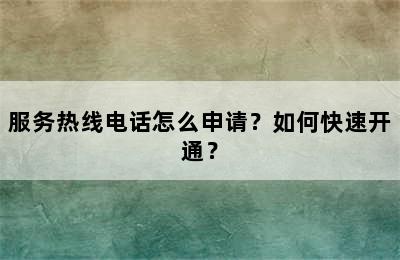 服务热线电话怎么申请？如何快速开通？